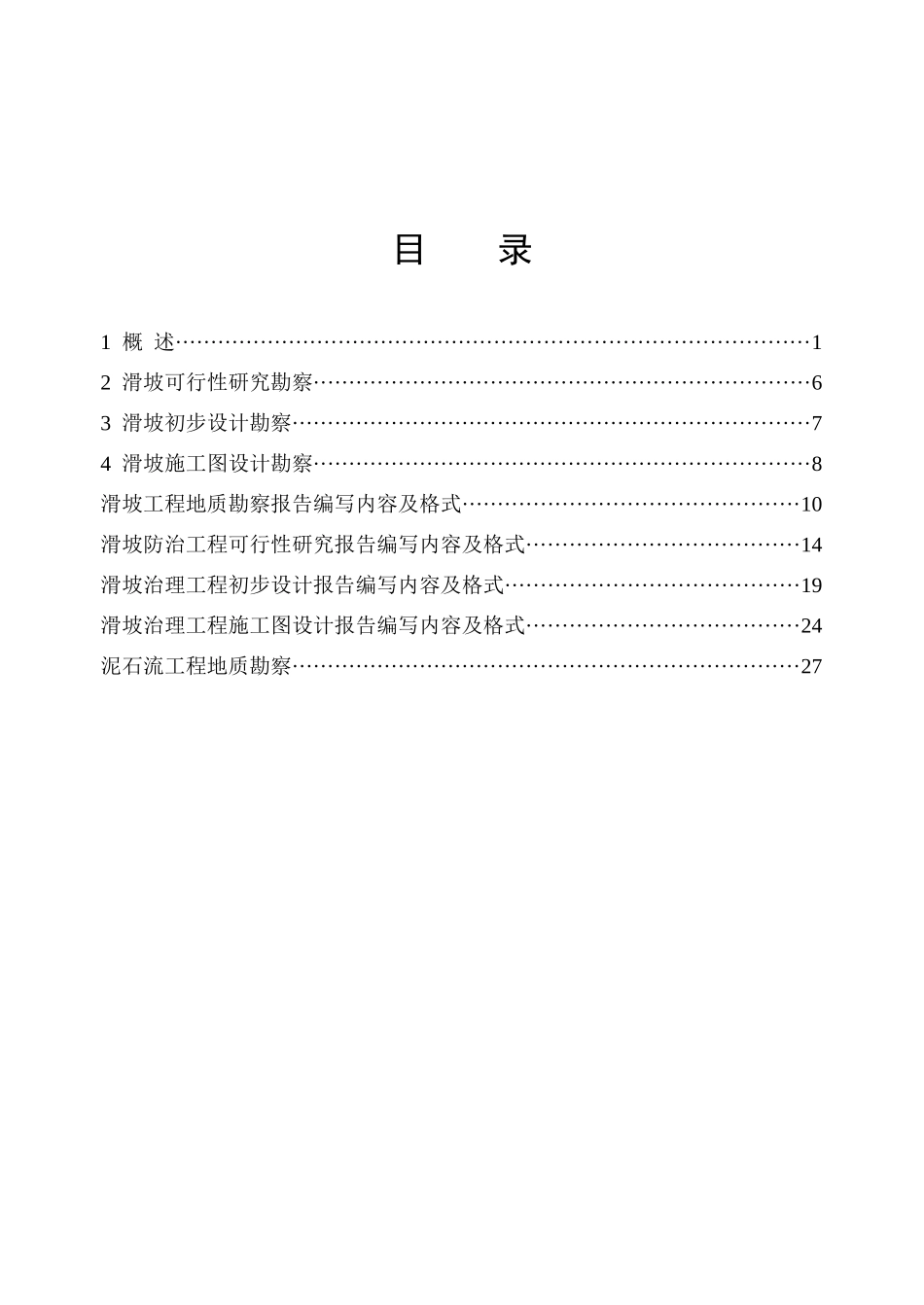 目　录

1 概 述……………………………………………………………………………1
2 滑坡可行性研究勘察……………………………………………………………6
3 滑坡初步设计勘察………………………………………………………………7
4 滑坡施工图设计勘察……………………………………………………………8
滑坡工程地质勘察报告编写内容及格式…………………………………………10
滑坡防治工程可行性研究报告编写内容及格式…………………………………14
滑坡治理工程初步设计报告编写内容及格式……………………………………19
滑坡治理工程施工图设计报告编写内容及格式…………………………………24
泥石流工程地质勘察………………………………………………………………27